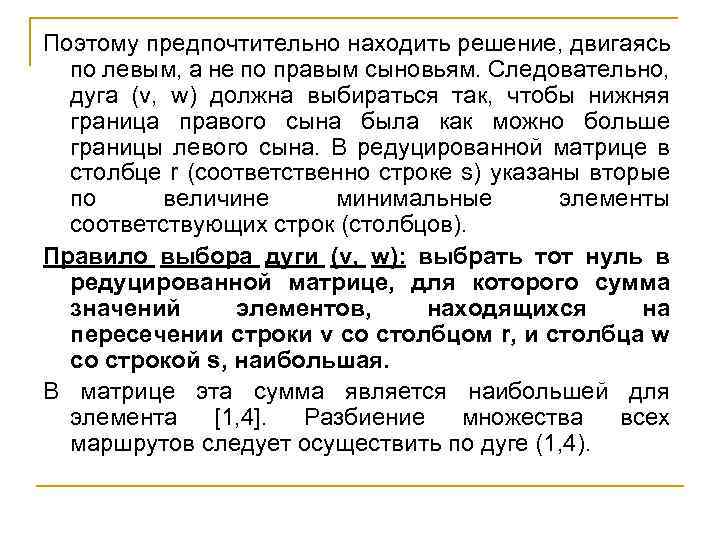 Поэтому предпочтительно находить решение, двигаясь по левым, а не по правым сыновьям. Следовательно, дуга (v, w) должна выбираться так, чтобы нижняя граница правого сына была как можно больше границы левого сына. В редуцированной матрице в столбце r (соответственно строке s) указаны вторые по величине минимальные элементы соответствующих строк (столбцов).

Правило выбора дуги (v, w): выбрать тот нуль в редуцированной матрице, для которого сумма значений элементов, находящихся на пересечении строки v со столбцом r, и столбца w со строкой s, наибольшая.

В матрице эта сумма является наибольшей для элемента [1,4]. Разбиение множества всех маршрутов следует осуществить по дуге (1,4).